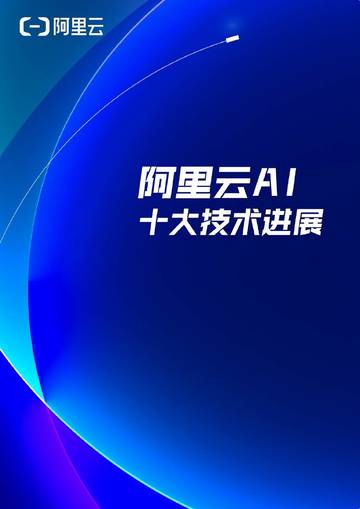 阿里云

阿里云AI
十大技术进展